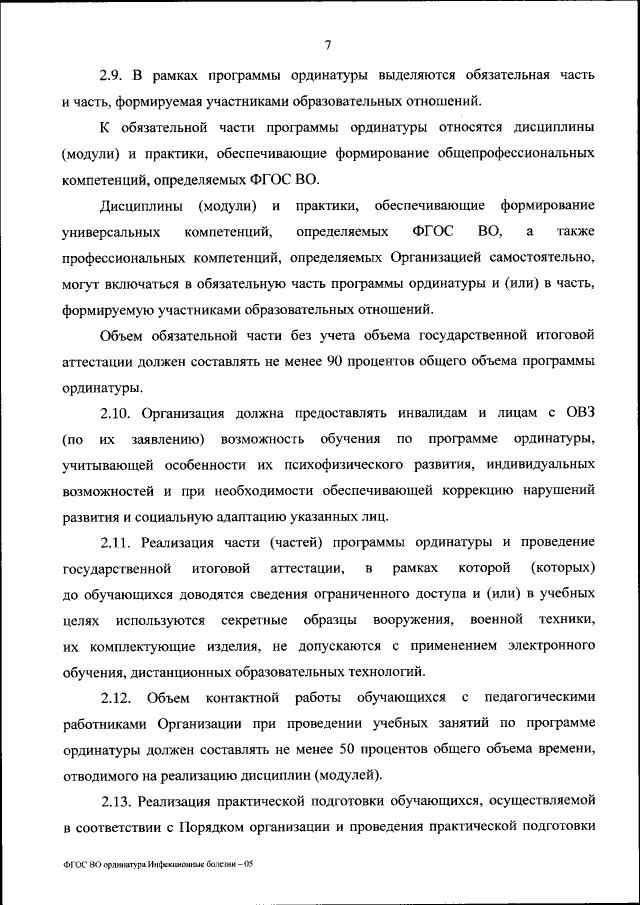 7

2.9. В рамках программы ординатуры выделяются обязательная часть и часть, формируемая участниками образовательных отношений.

К обязательной части программы ординатуры относятся дисциплины (модули) и практики, обеспечивающие формирование общепрофессиональных компетенций, определяемых ФГОС ВО.

Дисциплины (модули) и практики, обеспечивающие формирование универсальных компетенций, определяемых ФГОС ВО, а также профессиональных компетенций, определяемых Организацией самостоятельно, могут включаться в обязательную часть программы ординатуры и (или) в часть, формируемую участниками образовательных отношений.

Объем обязательной части без учета объема государственной итоговой аттестации должен составлять не менее 90 процентов общего объема программы ординатуры.

2.10. Организация должна предоставлять инвалидам и лицам с ОВЗ (по их заявлению) возможность обучения по программе ординатуры, учитывающей особенности их психофизического развития, индивидуальных возможностей и при необходимости обеспечивающей коррекцию нарушений развития и социальную адаптацию указанных лиц.

2.11. Реализация части (частей) программы ординатуры и проведение государственной итоговой аттестации, в рамках которой (которых) до обучающихся доводятся сведения ограниченного доступа и (или) в учебных целях используются секретные образцы вооружения, военной техники, их комплектующие изделия, не допускаются с применением электронного обучения, дистанционных образовательных технологий.

2.12. Объем контактной работы обучающихся с педагогическими работниками Организации при проведении учебных занятий по программе ординатуры должен составлять не менее 50 процентов общего объема времени, отводимого на реализацию дисциплин (модулей).

2.13. Реализация практической подготовки обучающихся, осуществляемой в соответствии с Порядком организации и проведения практической подготовки

ФГОС ВО ординатура Инфекционные болезни – 05